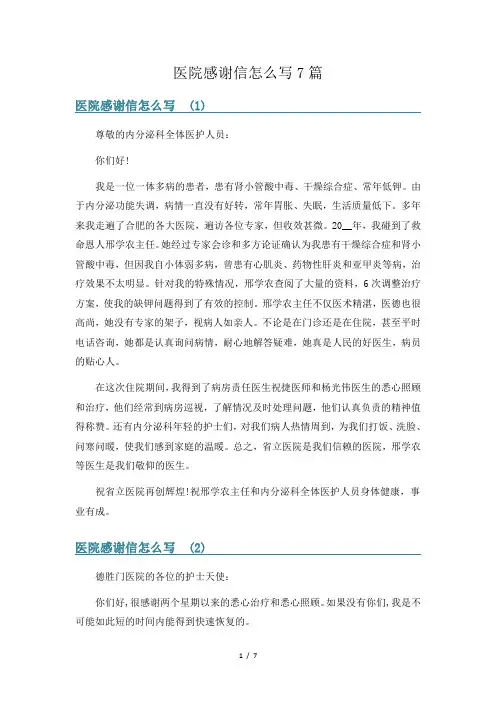 医院感谢信怎么写 7 篇

医院感谢信怎么写 （1）

尊敬的内分泌科全体医护人员：

你们好！

我是一位一体多病的患者，患有肾小管酸中毒、干燥综合症、常年低钾。由于内分泌功能失调，病情一直没有好转，常年胃胀、失眠，生活质量低下。多年来我走遍了合肥的各大医院，遍访各位专家，但收效甚微。20__年，我碰到了救命恩人邢学农主任。她经过专家会诊和多方论证确认为我患有干燥综合症和肾小管酸中毒，但因我自小体弱多病，曾患有心肌炎、药物性肝炎和亚甲炎等病，治疗效果不太明显。针对我的特殊情况，邢学农查阅了大量的资料，6 次调整治疗方案，使我的缺钾问题得到了有效的控制。邢学农主任不仅医术精湛，医德也很高尚，她没有专家的架子，视病人如亲人。不论是在门诊还是在住院，甚至平时电话咨询，她都是认真询问病情，耐心地解答疑难，她真是人民的好医生，病员的贴心人。

在这次住院期间，我得到了病房责任医生祝捷医师和杨光伟医生的悉心照顾和治疗，他们经常到病房巡视，了解情况及时处理问题，他们认真负责的精神值得称赞。还有内分泌科年轻的护士们，对我们病人热情周到，为我们打饭、洗脸、问寒问暖，使我们感到家庭的温暖。总之，省立医院是我们信赖的医院，邢学农等医生是我们敬仰的医生。

祝省立医院再创辉煌！祝邢学农主任和内分泌科全体医护人员身体健康，事业有成。

医院感谢信怎么写 （2）

德胜门医院的各位的护士天使：

你们好，很感谢两个星期以来的悉心治疗和悉心照顾。如果没有你们，我是不可能如此短的时间内能得到快速恢复的。

1 / 7